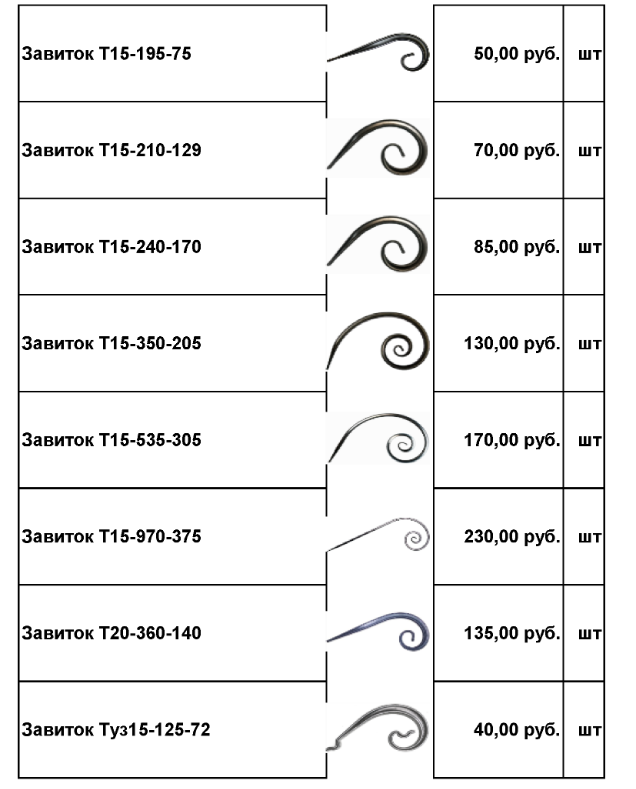 | Завиток Т15-195-75 |  | 50,00 руб. | шт |
|---|---|---|---|
| Завиток Т15-210-129 |  | 70,00 руб. | шт |
| Завиток Т15-240-170 |  | 85,00 руб. | шт |
| Завиток Т15-350-205 |  | 130,00 руб. | шт |
| Завиток Т15-535-305 |  | 170,00 руб. | шт |
| Завиток Т15-970-375 |  | 230,00 руб. | шт |
| Завиток Т20-360-140 |  | 135,00 руб. | шт |
| Завиток Туз15-125-72 |  | 40,00 руб. | шт |